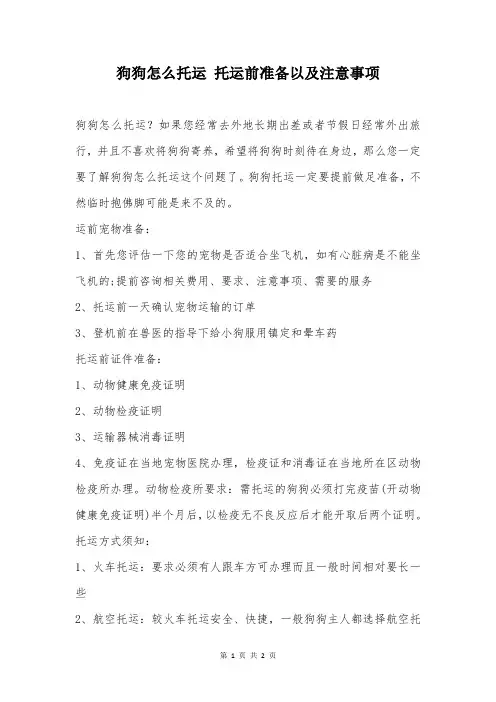 狗狗怎么托运 托运前准备以及注意事项

狗狗怎么托运？如果您经常去外地长期出差或者节假日经常外出旅行，并且不喜欢将狗狗寄养，希望将狗狗时刻待在身边，那么您一定要了解狗狗怎么托运这个问题了。狗狗托运一定要提前做足准备，不然临时抱佛脚可能是来不及的。

运前宠物准备：

1、首先您评估一下您的宠物是否适合坐飞机，如有心脏病是不能坐飞机的;提前咨询相关费用、要求、注意事项、需要的服务

2、托运前一天确认宠物运输的订单

3、登机前在兽医的指导下给小狗服用镇定和晕车药

托运前证件准备：

1、动物健康免疫证明

2、动物检疫证明

3、运输器械消毒证明

4、免疫证在当地宠物医院办理，检疫证和消毒证在当地所在区动物检疫所办理。动物检疫所要求：需托运的狗狗必须打完疫苗(开动物健康免疫证明)半个月后，以检疫无不良反应后才能开取后两个证明。

托运方式须知：

1、火车托运：要求必须有人跟车方可办理而且一般时间相对要长一些

2、航空托运：较火车托运安全、快捷，一般狗狗主人都选择航空托

第 1 页 共 2 页